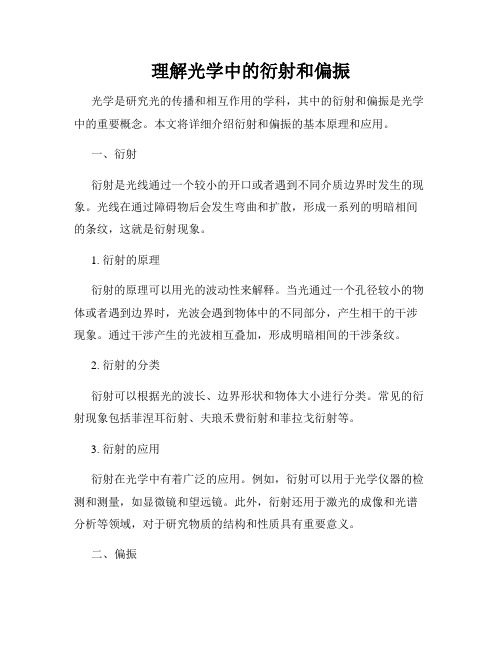 理解光学中的衍射和偏振

光学是研究光的传播和相互作用的学科，其中的衍射和偏振是光学中的重要概念。本文将详细介绍衍射和偏振的基本原理和应用。

一、衍射

衍射是光线通过一个较小的开口或者遇到不同介质边界时发生的现象。光线在通过障碍物后会发生弯曲和扩散，形成一系列的明暗相间的条纹，这就是衍射现象。

1. 衍射的原理

衍射的原理可以用光的波动性来解释。当光通过一个孔径较小的物体或者遇到边界时，光波会遇到物体中的不同部分，产生相干的干涉现象。通过干涉产生的光波相互叠加，形成明暗相间的干涉条纹。

2. 衍射的分类

衍射可以根据光的波长、边界形状和物体大小进行分类。常见的衍射现象包括菲涅耳衍射、夫琅禾费衍射和菲拉戈衍射等。

3. 衍射的应用

衍射在光学中有着广泛的应用。例如，衍射可以用于光学仪器的检测和测量，如显微镜和望远镜。此外，衍射还用于激光的成像和光谱分析等领域，对于研究物质的结构和性质具有重要意义。

二、偏振